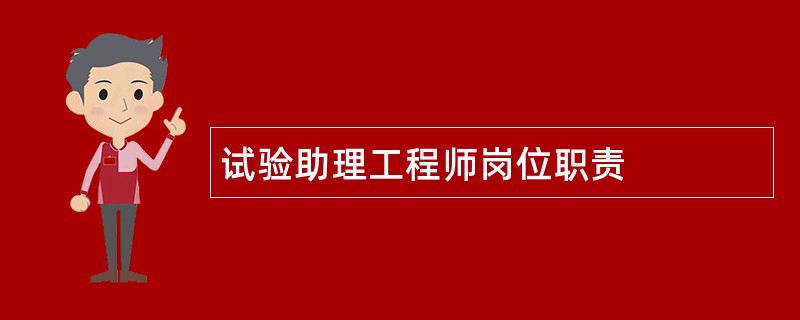 试验助理工程师岗位职责